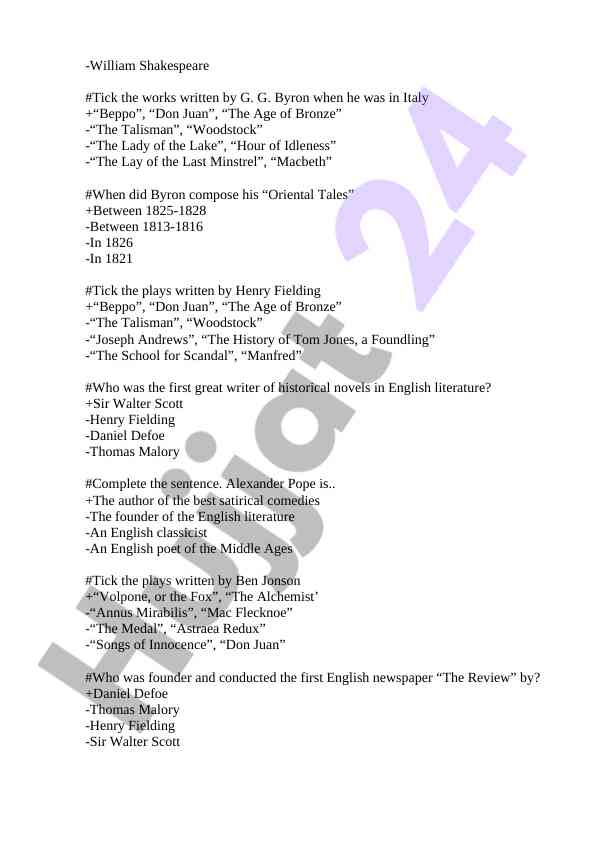 -William Shakespeare

#Tick the works written by G. G. Byron when he was in Italy
+“Beppo”, “Don Juan”, “The Age of Bronze”
-“The Talisman”, “Woodstock”
-“The Lady of the Lake”, “Hour of Idleness”
-“The Lay of the Last Minstrel”, “Macbeth”

#When did Byron compose his “Oriental Tales”
+Between 1825-1828
-Between 1813-1816
-In 1826
-In 1821

#Tick the plays written by Henry Fielding
+“Beppo”, “Don Juan”, “The Age of Bronze”
-“The Talisman”, “Woodstock”
-“Joseph Andrews”, “The History of Tom Jones, a Foundling”
-“The School for Scandal”, “Manfred”

#Who was the first great writer of historical novels in English literature?
+Sir Walter Scott
-Henry Fielding
-Daniel Defoe
-Thomas Malory

#Complete the sentence. Alexander Pope is..
+The author of the best satirical comedies
-The founder of the English literature
-An English classicist
-An English poet of the Middle Ages

#Tick the plays written by Ben Jonson
+“Volpone, or the Fox”, “The Alchemist’
-“Annus Mirabilis”, “Mac Flecknoe”
-“The Medal”, “Astraea Redux”
-“Songs of Innocence”, “Don Juan”

#Who was founder and conducted the first English newspaper “The Review” by?
+Daniel Defoe
-Thomas Malory
-Henry Fielding
-Sir Walter Scott

Hujjat 24